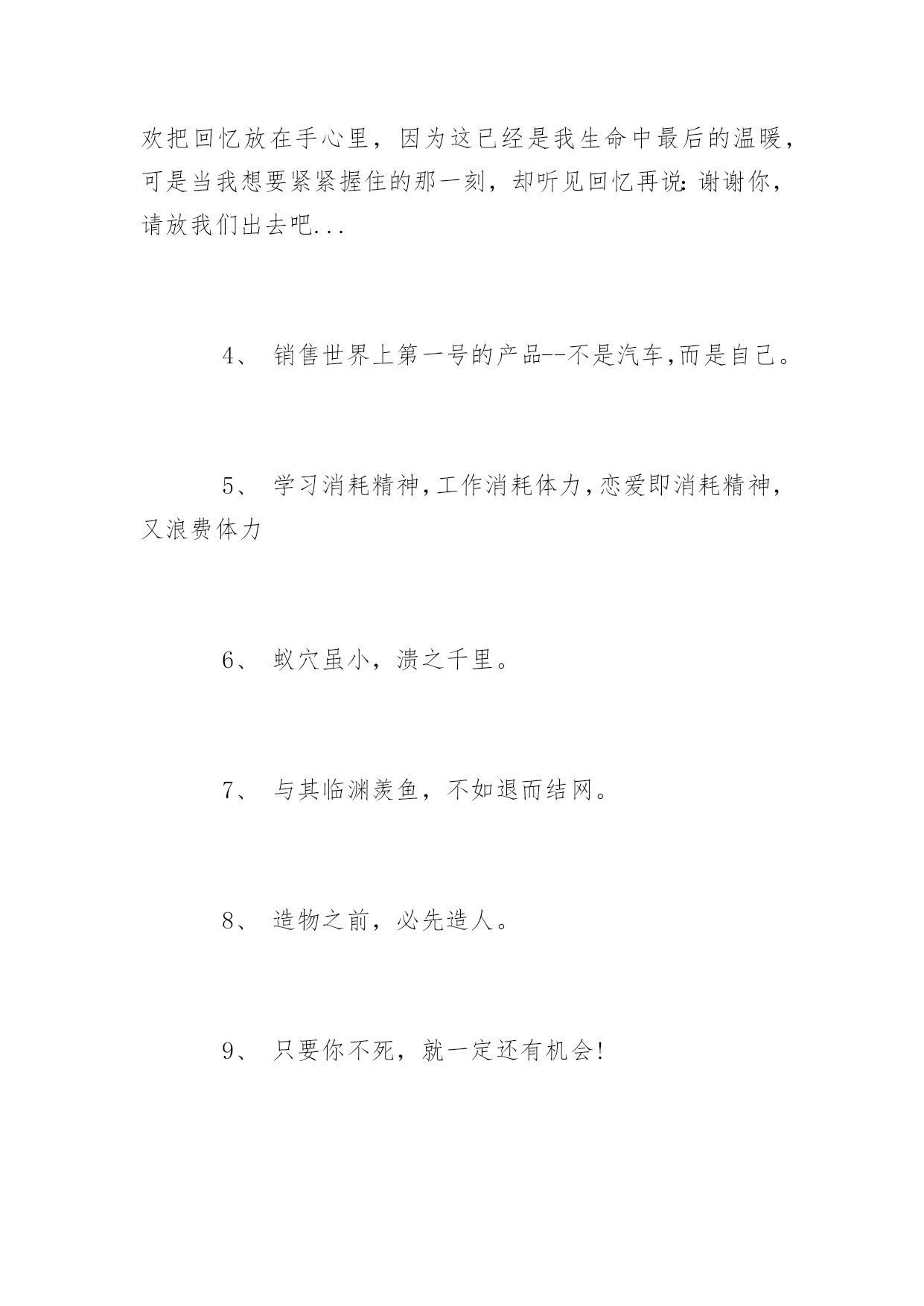 欢把回忆放在手心里，因为这已经是我生命中最后的温暖，可是当我想要紧紧握住的那一刻，却听见回忆再说:谢谢你，请放我们出去吧...

4、 销售世界上第一号的产品--不是汽车,而是自己。

5、 学习消耗精神,工作消耗体力,恋爱即消耗精神,又浪费体力

6、 蚁穴虽小，溃之千里。

7、 与其临渊羡鱼，不如退而结网。

8、 造物之前，必先造人。

9、 只要你不死，就一定还有机会!